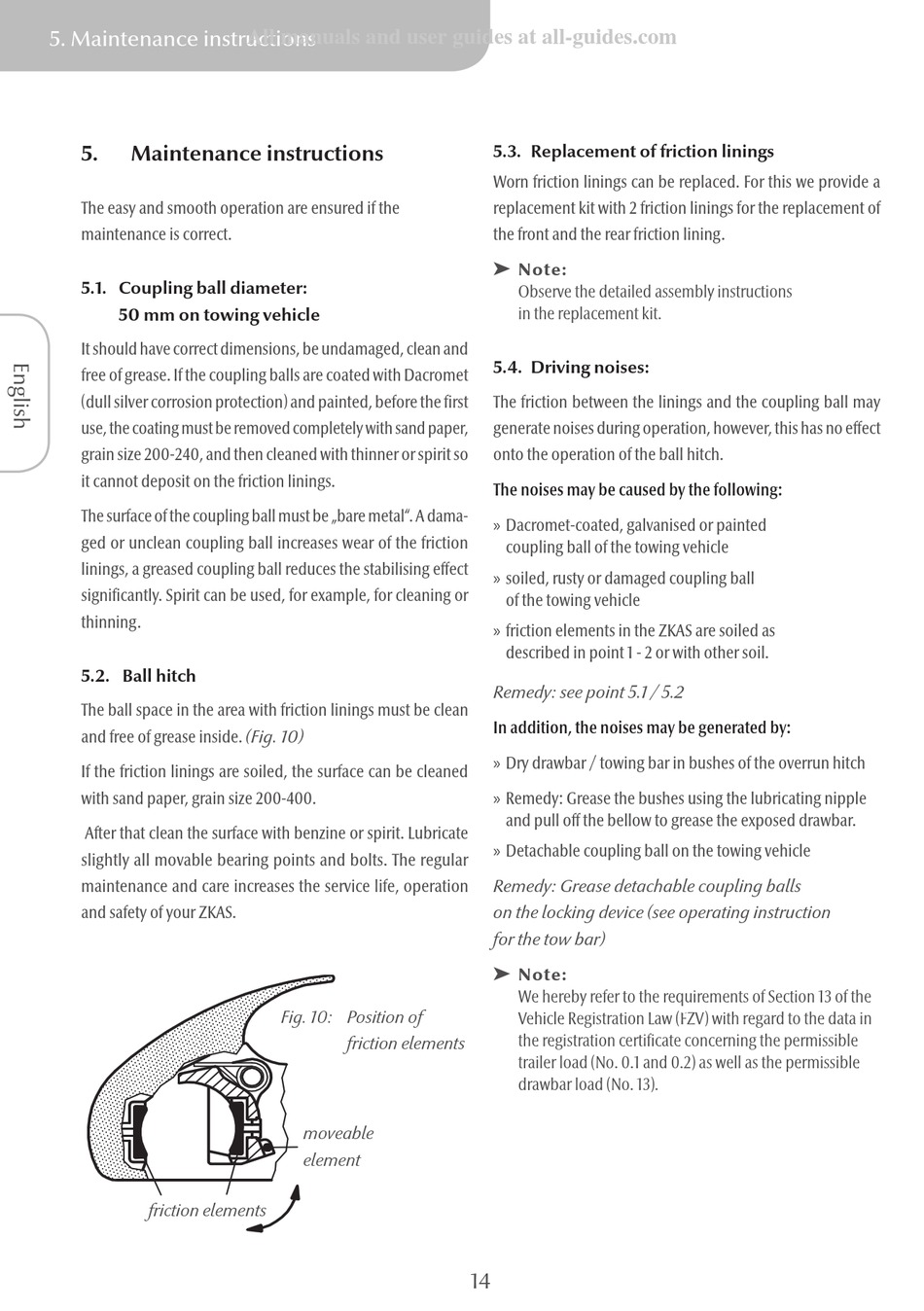 5. Maintenance instructions

All manuals and user guides at all-guides.com

English

5. Maintenance instructions

The easy and smooth operation are ensured if the maintenance is correct.

5.1. Coupling ball diameter: 50 mm on towing vehicle

It should have correct dimensions, be undamaged, clean and free of grease. If the coupling balls are coated with Dacromet (dull silver corrosion protection) and painted, before the first use, the coating must be removed completely with sand paper, grain size 200-240, and then cleaned with thinner or spirit so it cannot deposit on the friction linings.

The surface of the coupling ball must be „bare metal“. A damaged or unclean coupling ball increases wear of the friction linings, a greased coupling ball reduces the stabilising effect significantly. Spirit can be used, for example, for cleaning or thinning.

5.2. Ball hitch

The ball space in the area with friction linings must be clean and free of grease inside. (Fig. 10)

If the friction linings are soiled, the surface can be cleaned with sand paper, grain size 200-400.

After that clean the surface with benzine or spirit. Lubricate slightly all movable bearing points and bolts. The regular maintenance and care increases the service life, operation and safety of your ZKAS.

Fig. 10: Position of friction elements

moveable element

friction elements

5.3. Replacement of friction linings

Worn friction linings can be replaced. For this we provide a replacement kit with 2 friction linings for the replacement of the front and the rear friction lining.

➤ Note:
Observe the detailed assembly instructions in the replacement kit.

5.4. Driving noises:

The friction between the linings and the coupling ball may generate noises during operation, however, this has no effect onto the operation of the ball hitch.

The noises may be caused by the following:

» Dacromet-coated, galvanised or painted coupling ball of the towing vehicle

» soiled, rusty or damaged coupling ball of the towing vehicle

» friction elements in the ZKAS are soiled as described in point 1 - 2 or with other soil.

Remedy: see point 5.1 / 5.2

In addition, the noises may be generated by:

» Dry drawbar / towing bar in bushes of the overrun hitch

» Remedy: Grease the bushes using the lubricating nipple and pull off the bellow to grease the exposed drawbar.

» Detachable coupling ball on the towing vehicle

Remedy: Grease detachable coupling balls on the locking device (see operating instruction for the tow bar)

➤ Note:
We hereby refer to the requirements of Section 13 of the Vehicle Registration Law (FZV) with regard to the data in the registration certificate concerning the permissible trailer load (No. 0.1 and 0.2) as well as the permissible drawbar load (No. 13).

14